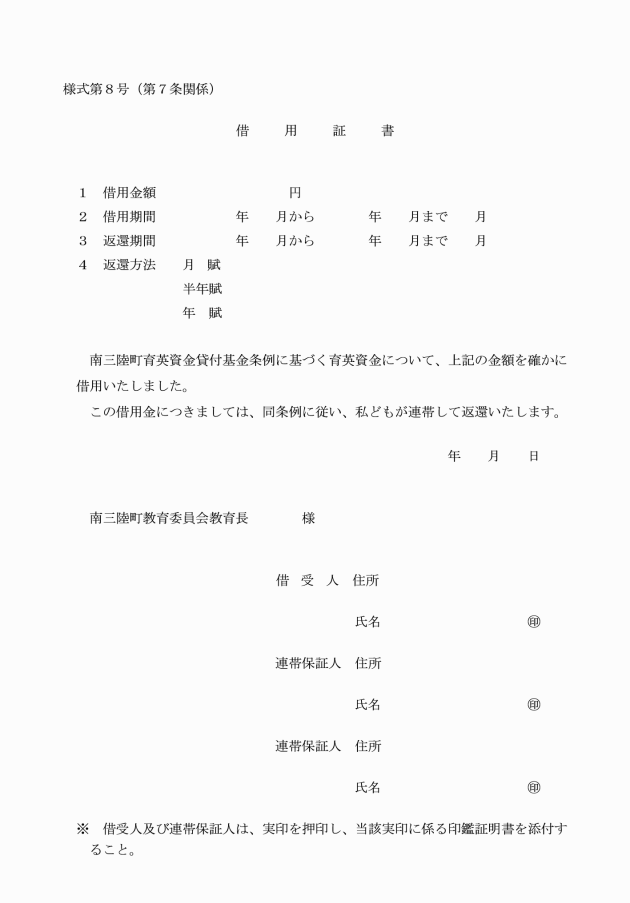 様式第８号（第７条関係）

借　　用　　証　　書

１　借用金額　　　　　　　　円
２　借用期間　　　　年　　月から　　　年　　月まで　　月
３　返還期間　　　　年　　月から　　　年　　月まで　　月
４　返還方法　　月　賦
　　　　　　　　半年賦
　　　　　　　　年　賦

南三陸町育英資金貸付基金条例に基づく育英資金について、上記の金額を確かに借用いたしました。
この借用金につきましては、同条例に従い、私どもが連帯して返還いたします。

年　　月　　日

南三陸町教育委員会教育長　　　　様

借　受　人　住所

氏名　　　　　　　　㊞

連帯保証人　住所

氏名　　　　　　　　㊞

連帯保証人　住所

氏名　　　　　　　　㊞

※　借受人及び連帯保証人は、実印を押印し、当該実印に係る印鑑証明書を添付すること。